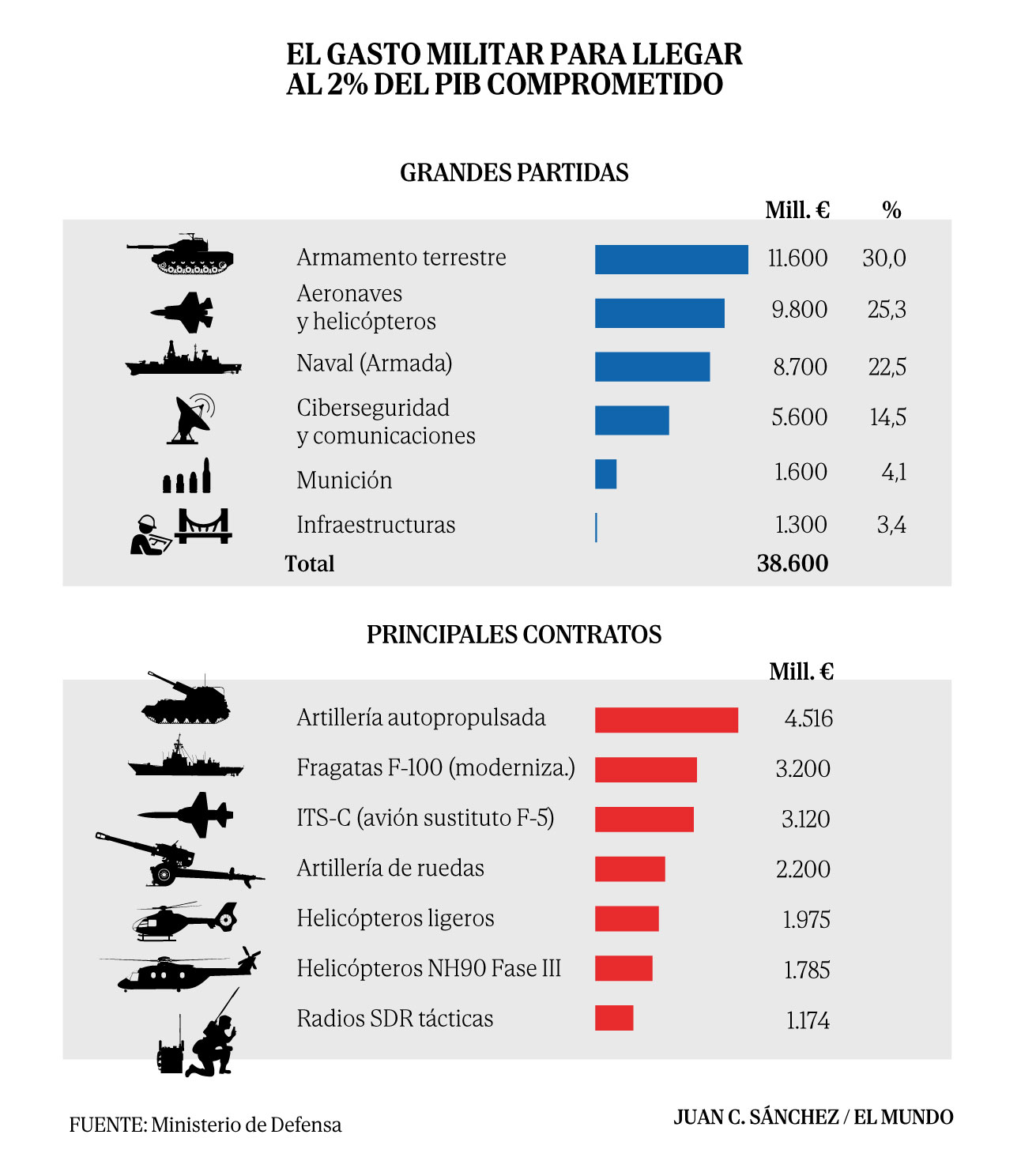 EL GASTO MILITAR PARA LLEGAR AL 2% DEL PIB COMPROMETIDO

GRANDES PARTIDAS

| | Mill. € | % |
|---|---|---|
| Armamento terrestre | 11.600 | 30,0 |
| Aeronaves y helicópteros | 9.800 | 25,3 |
| Naval (Armada) | 8.700 | 22,5 |
| Ciberseguridad y comunicaciones | 5.600 | 14,5 |
| Munición | 1.600 | 4,1 |
| Infraestructuras | 1.300 | 3,4 |
| Total | 38.600 | |

PRINCIPALES CONTRATOS

| | Mill. € |
|---|---|
| Artillería autopropulsada | 4.516 |
| Fragatas F-100 (moderniza.) | 3.200 |
| ITS-C (avión sustituto F-5) | 3.120 |
| Artillería de ruedas | 2.200 |
| Helicópteros ligeros | 1.975 |
| Helicópteros NH90 Fase III | 1.785 |
| Radios SDR tácticas | 1.174 |

FUENTE: Ministerio de Defensa

JUAN C. SÁNCHEZ / EL MUNDO